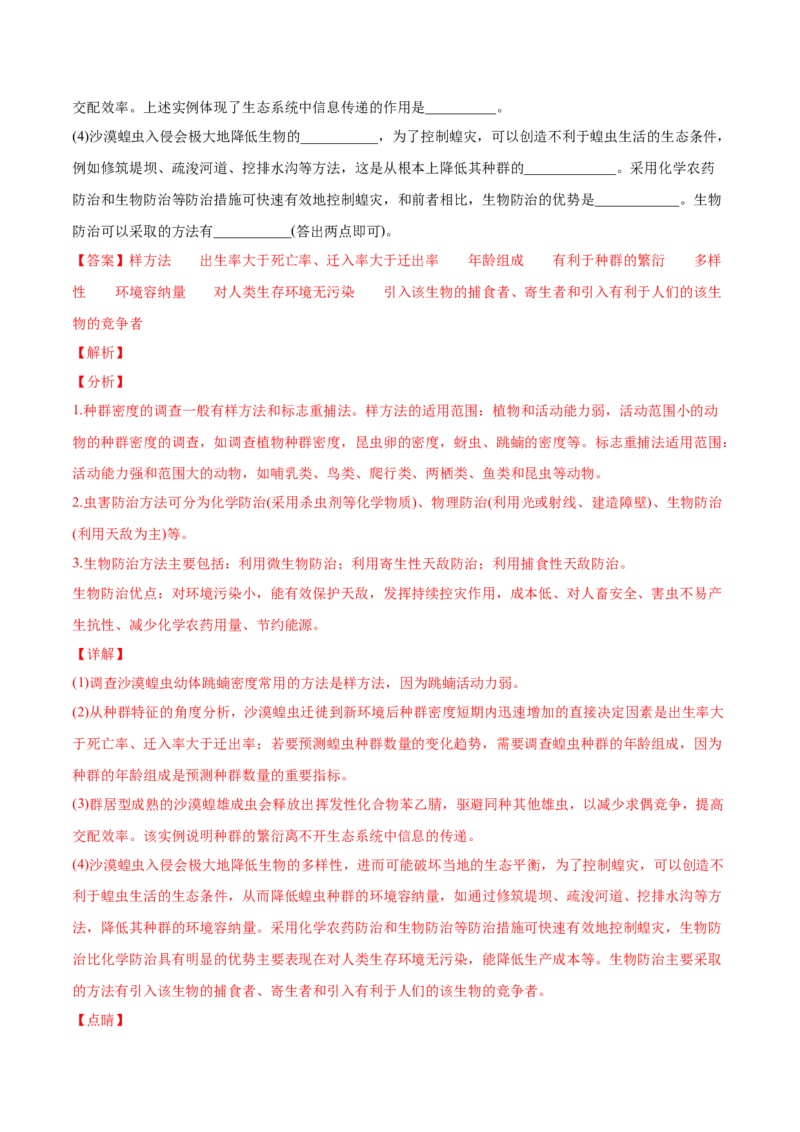 交配效率。上述实例体现了生态系统中信息传递的作用是__________。

(4)沙漠蝗虫入侵会极大地降低生物的___________，为了控制蝗灾，可以创造不利于蝗虫生活的生态条件，例如修筑堤坝、疏浚河道、挖排水沟等方法，这是从根本上降低其种群的_____________。采用化学农药防治和生物防治等防治措施可快速有效地控制蝗灾，和前者相比，生物防治的优势是____________。生物防治可以采取的方法有___________(答出两点即可)。

【答案】样方法　出生率大于死亡率、迁入率大于迁出率　年龄组成　有利于种群的繁衍　多样性　环境容纳量　对人类生存环境无污染　引入该生物的捕食者、寄生者和引入有利于人们的该生物的竞争者

【解析】

【分析】

1.种群密度的调查一般有样方法和标志重捕法。样方法的适用范围：植物和活动能力弱，活动范围小的动物的种群密度的调查，如调查植物种群密度，昆虫卵的密度，蚜虫、跳蝻的密度等。标志重捕法适用范围：活动能力强和范围大的动物，如哺乳类、鸟类、爬行类、两栖类、鱼类和昆虫等动物。

2.虫害防治方法可分为化学防治(采用杀虫剂等化学物质)、物理防治(利用光或射线、建造障壁)、生物防治(利用天敌为主)等。

3.生物防治方法主要包括：利用微生物防治；利用寄生性天敌防治；利用捕食性天敌防治。

生物防治优点：对环境污染小，能有效保护天敌，发挥持续控灾作用，成本低、对人畜安全、害虫不易产生抗性、减少化学农药用量、节约能源。

【详解】

(1)调查沙漠蝗虫幼体跳蝻密度常用的方法是样方法，因为跳蝻活动力弱。

(2)从种群特征的角度分析，沙漠蝗虫迁徙到新环境后种群密度短期内迅速增加的直接决定因素是出生率大于死亡率、迁入率大于迁出率；若要预测蝗虫种群数量的变化趋势，需要调查蝗虫种群的年龄组成，因为种群的年龄组成是预测种群数量的重要指标。

(3)群居型成熟的沙漠蝗雄成虫会释放出挥发性化合物苯乙腈，驱避同种其他雄虫，以减少求偶竞争，提高交配效率。该实例说明种群的繁衍离不开生态系统中信息的传递。

(4)沙漠蝗虫入侵会极大地降低生物的多样性，进而可能破坏当地的生态平衡，为了控制蝗灾，可以创造不利于蝗虫生活的生态条件，从而降低蝗虫种群的环境容纳量，如通过修筑堤坝、疏浚河道、挖排水沟等方法，降低其种群的环境容纳量。采用化学农药防治和生物防治等防治措施可快速有效地控制蝗灾，生物防治比化学防治具有明显的优势主要表现在对人类生存环境无污染，能降低生产成本等。生物防治主要采取的方法有引入该生物的捕食者、寄生者和引入有利于人们的该生物的竞争者。

【点睛】